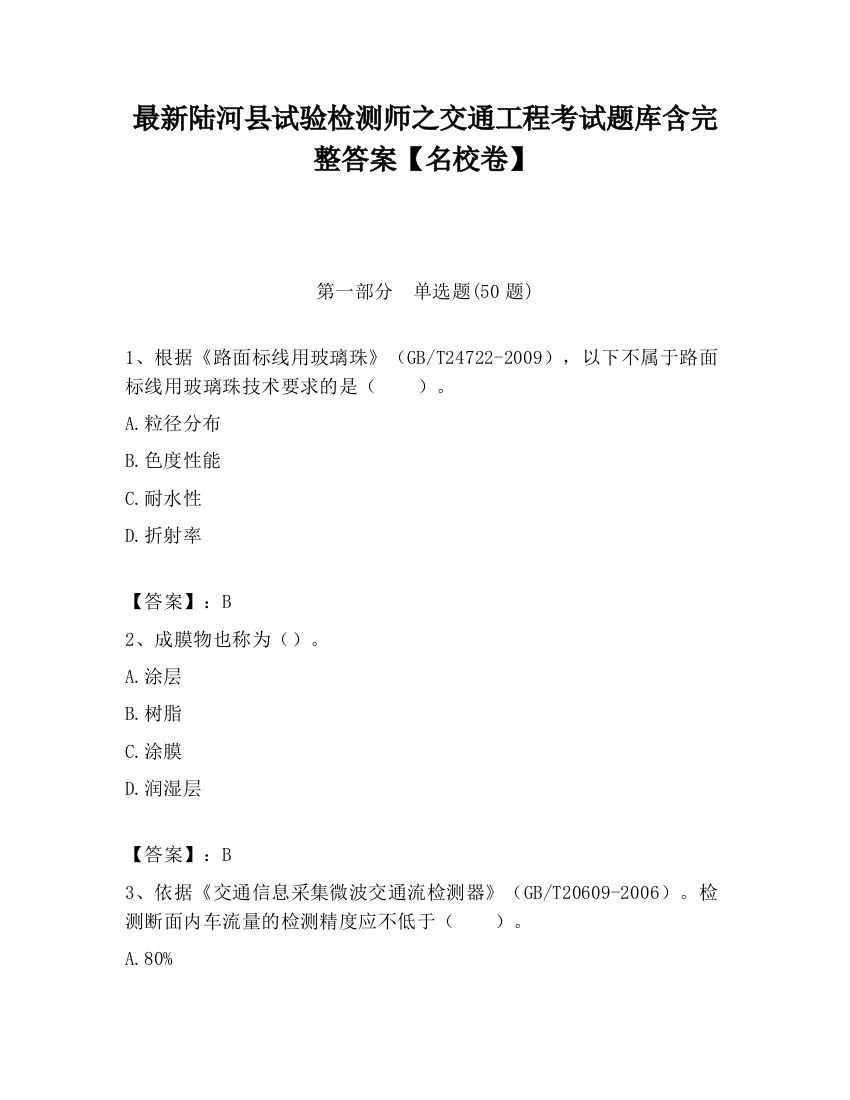 最新陆河县试验检测师之交通工程考试题库含完整答案【名校卷】

第一部分　单选题(50 题)

1、根据《路面标线用玻璃珠》（GB/T24722-2009），以下不属于路面标线用玻璃珠技术要求的是（　　）。

A.粒径分布

B.色度性能

C.耐水性

D.折射率

【答案】：B

2、成膜物也称为（）。

A.涂层

B.树脂

C.涂膜

D.润湿层

【答案】：B

3、依据《交通信息采集微波交通流检测器》（GB/T20609-2006）。检测断面内车流量的检测精度应不低于（　　）。

A.80%